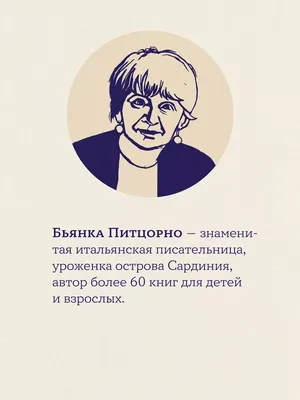 Бьянка Питцорно — знаменитая итальянская писательница, уроженка острова Сардиния, автор более 60 книг для детей и взрослых.